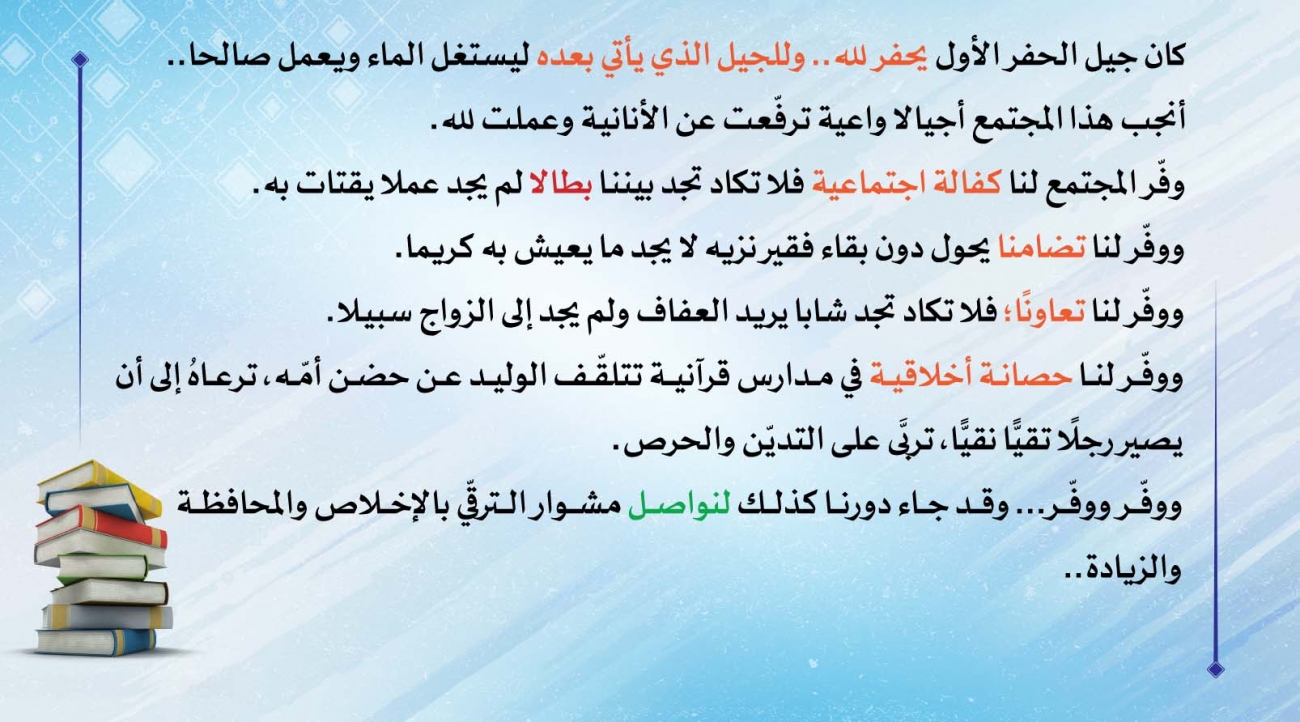 كان جيل الحفر الأول يحفر لله .. وللجيل الذي يأتي بعده ليستغل الماء ويعمل صالحا..

أنجب هذا المجتمع أجيالا واعية ترفّعت عن الأنانية وعملت لله.

وفّر المجتمع لنا كفالة اجتماعية فلا تكاد تجد بيننا بطالا لم يجد عملا يقتات به.

ووفّر لنا تضامنا يحول دون بقاء فقير نزيه لا يجد ما يعيش به كريما.

ووفّر لنا تعاونًا؛ فلا تكاد تجد شابا يريد العفاف ولم يجد إلى الزواج سبيلا.

ووفّر لنا حصانة أخلاقية في مدارس قرآنية تتلقّف الوليد عن حضن أمّه، ترعاهُ إلى أن يصير رجلًا تقيًّا نقيًّا، تربَّى على التديّن والحرص.

ووفّر ووفّر... وقد جاء دورنا كذلك لنواصل مشوار الترقّي بالإخلاص والمحافظة والزيادة..